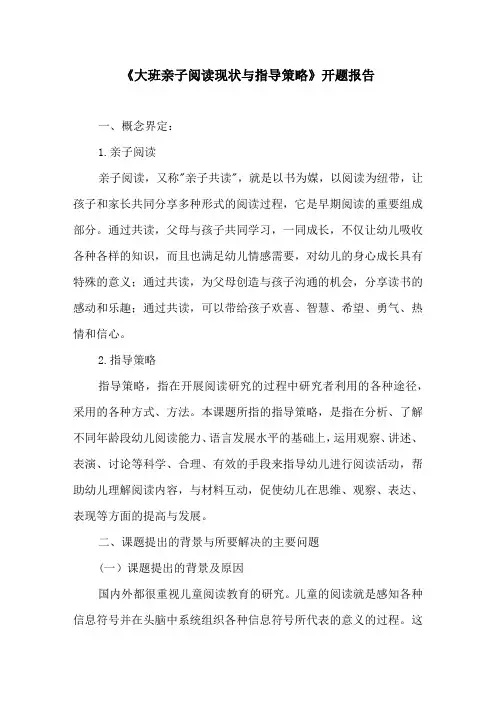 《大班亲子阅读现状与指导策略》开题报告

一、概念界定：

1.亲子阅读

亲子阅读，又称"亲子共读"，就是以书为媒，以阅读为纽带，让孩子和家长共同分享多种形式的阅读过程，它是早期阅读的重要组成部分。通过共读，父母与孩子共同学习，一同成长，不仅让幼儿吸收各种各样的知识，而且也满足幼儿情感需要，对幼儿的身心成长具有特殊的意义；通过共读，为父母创造与孩子沟通的机会，分享读书的感动和乐趣；通过共读，可以带给孩子欢喜、智慧、希望、勇气、热情和信心。

2.指导策略

指导策略，指在开展阅读研究的过程中研究者利用的各种途径，采用的各种方式、方法。本课题所指的指导策略，是指在分析、了解不同年龄段幼儿阅读能力、语言发展水平的基础上，运用观察、讲述、表演、讨论等科学、合理、有效的手段来指导幼儿进行阅读活动，帮助幼儿理解阅读内容，与材料互动，促使幼儿在思维、观察、表达、表现等方面的提高与发展。

二、课题提出的背景与所要解决的主要问题

（一）课题提出的背景及原因

国内外都很重视儿童阅读教育的研究。儿童的阅读就是感知各种信息符号并在头脑中系统组织各种信息符号所代表的意义的过程。这